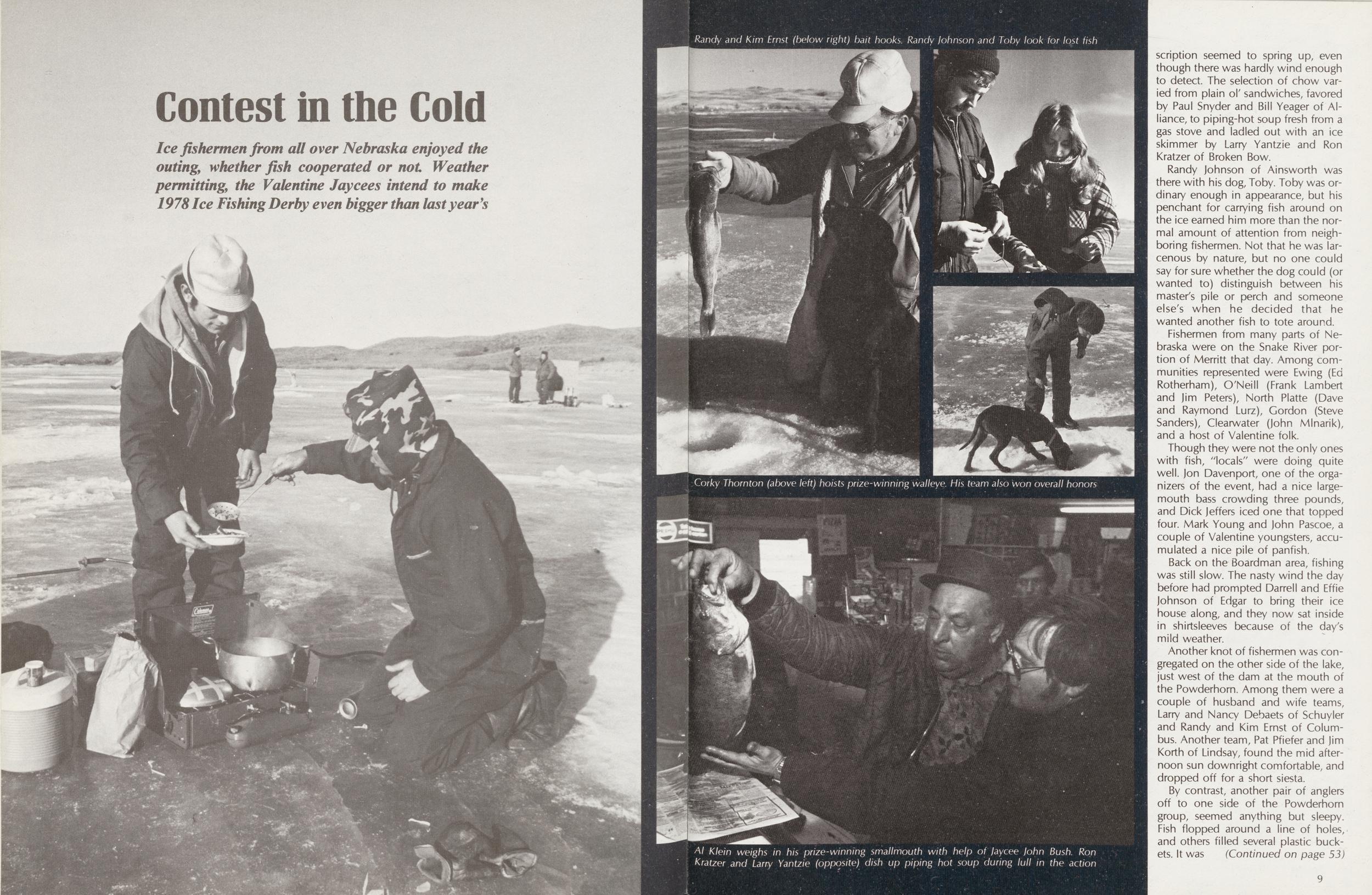 Contest in the Cold

Ice fishermen from all over Nebraska enjoyed the outing, whether fish cooperated or not. Weather permitting, the Valentine Jaycees intend to make 1978 Ice Fishing Derby even bigger than last year's

Randy and Kim Ernst (below right) bait hooks. Randy Johnson and Toby look for lost fish

Corky Thornton (above left) hoists prize-winning walleye. His team also won overall honors

Al Klein weighs in his prize-winning smallmouth with help of Jaycee John Bush. Ron Kratzer and Larry Yantzie (opposite) dish up piping hot soup during lull in the action

scription seemed to spring up, even though there was hardly wind enough to detect. The selection of chow varied from plain ol' sandwiches, favored by Paul Snyder and Bill Yeager of Alliance, to piping-hot soup fresh from a gas stove and ladled out with an ice skimmer by Larry Yantzie and Ron Kratzer of Broken Bow.

Randy Johnson of Ainsworth was there with his dog, Toby. Toby was ordinary enough in appearance, but his penchant for carrying fish around on the ice earned him more than the normal amount of attention from neighboring fishermen. Not that he was larcenous by nature, but no one could say for sure whether the dog could (or wanted to) distinguish between his master's pile or perch and someone else's when he decided that he wanted another fish to tote around.

Fishermen from many parts of Nebraska were on the Snake River portion of Merritt that day. Among communities represented were Ewing (Ed Rotherham), O'Neill (Frank Lambert and Jim Peters), North Platte (Dave and Raymond Lurz), Gordon (Steve Sanders), Clearwater (John Mlnarik), and a host of Valentine folk.

Though they were not the only ones with fish, "locals" were doing quite well. Jon Davenport, one of the organizers of the event, had a nice largemouth bass crowding three pounds, and Dick Jeffers iced one that topped four. Mark Young and John Pascoe, a couple of Valentine youngsters, accumulated a nice pile of panfish.

Back on the Boardman area, fishing was still slow. The nasty wind the day before had prompted Darrell and Effie Johnson of Edgar to bring their ice house along, and they now sat inside in shirtsleeves because of the day's mild weather.

Another knot of fishermen was congregated on the other side of the lake, just west of the dam at the mouth of the Powderhorn. Among them were a couple of husband and wife teams, Larry and Nancy Debaets of Schuyler and Randy and Kim Ernst of Columbus. Another team, Pat Pfiefer and Jim Korth of Lindsay, found the mid afternoon sun downright comfortable, and dropped off for a short siesta.

By contrast, another pair of anglers off to one side of the Powderhorn group, seemed anything but sleepy. Fish flopped around a line of holes, and others filled several plastic buckets. It was (Continued on page 53)

9